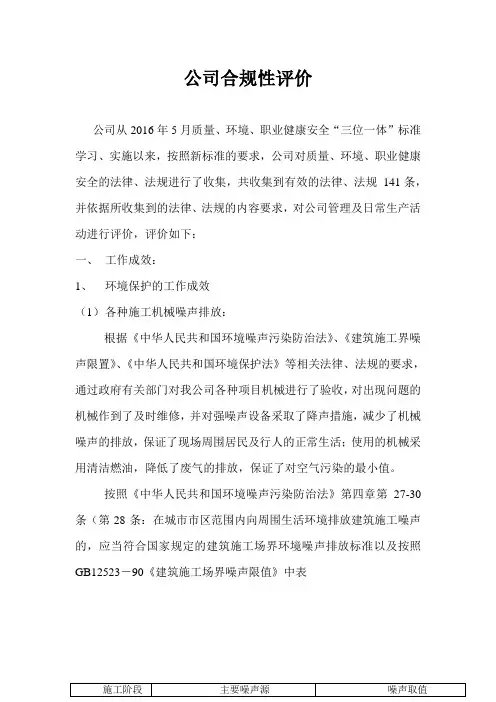 公司合规性评价

公司从 2016 年 5 月质量、环境、职业健康安全“三位一体”标准学习、实施以来，按照新标准的要求，公司对质量、环境、职业健康安全的法律、法规进行了收集，共收集到有效的法律、法规 141 条，并依据所收集到的法律、法规的内容要求，对公司管理及日常生产活动进行评价，评价如下：

一、 工作成效：

1、 环境保护的工作成效

（1）各种施工机械噪声排放：

根据《中华人民共和国环境噪声污染防治法》、《建筑施工界噪声限置》、《中华人民共和国环境保护法》等相关法律、法规的要求，通过政府有关部门对我公司各种项目机械进行了验收，对出现问题的机械作到了及时维修，并对强噪声设备采取了降声措施，减少了机械噪声的排放，保证了现场周围居民及行人的正常生活；使用的机械采用清洁燃油，降低了废气的排放，保证了对空气污染的最小值。

按照《中华人民共和国环境噪声污染防治法》第四章第 27-30 条（第 28 条：在城市市区范围内向周围生活环境排放建筑施工噪声的，应当符合国家规定的建筑施工场界环境噪声排放标准以及按照 GB12523－90《建筑施工场界噪声限值》中表

| 施工阶段 | 主要噪声源 | 噪声取值 |
|---|---|---|